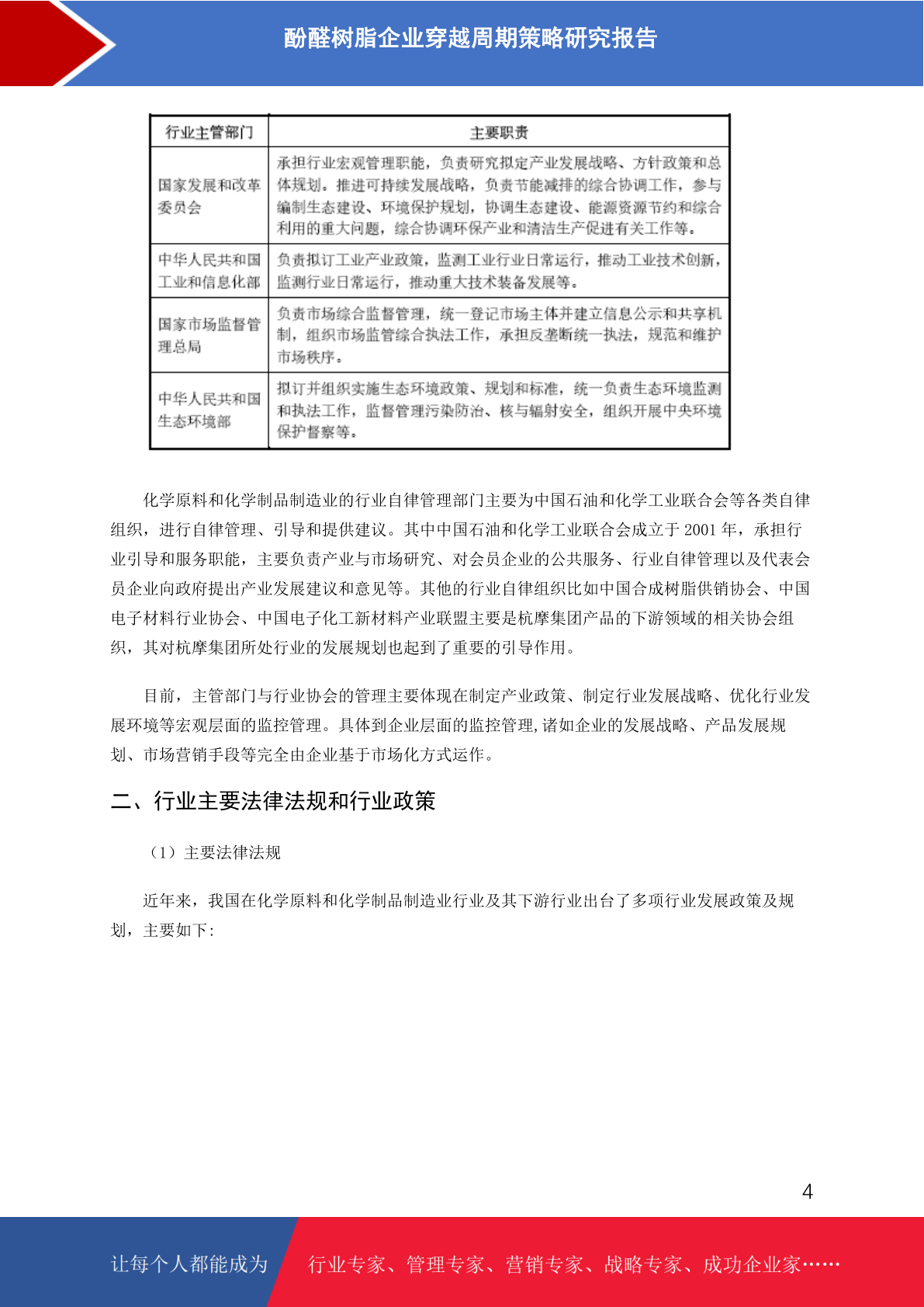 酚醛树脂企业穿越周期策略研究报告

| 行业主管部门 | 主要职责 |
|---|---|
| 国家发展和改革委员会 | 承担行业宏观管理职能，负责研究拟定产业发展战略、方针政策和总体规划。推进可持续发展战略，负责节能减排的综合协调工作，参与编制生态建设、环境保护规划，协调生态建设、能源资源节约和综合利用的重大问题，综合协调环保产业和清洁生产促进有关工作等。 |
| 中华人民共和国工业和信息化部 | 负责拟订工业产业政策，监测工业行业日常运行，推动工业技术创新，监测行业日常运行，推动重大技术装备发展等。 |
| 国家市场监督管理总局 | 负责市场综合监督管理，统一登记市场主体并建立信息公示和共享机制，组织市场监管综合执法工作，承担反垄断统一执法，规范和维护市场秩序。 |
| 中华人民共和国生态环境部 | 拟订并组织实施生态环境政策、规划和标准，统一负责生态环境监测和执法工作，监督管理污染防治、核与辐射安全，组织开展中央环境保护督察等。 |

化学原料和化学制品制造业的行业自律管理部门主要为中国石油和化学工业联合会等各类自律组织，进行自律管理、引导和提供建议。其中中国石油和化学工业联合会成立于 2001 年，承担行业引导和服务职能，主要负责产业与市场研究、对会员企业的公共服务、行业自律管理以及代表会员企业向政府提出产业发展建议和意见等。其他的行业自律组织比如中国合成树脂供销协会、中国电子材料行业协会、中国电子化工新材料产业联盟主要是杭摩集团产品的下游领域的相关协会组织，其对杭摩集团所处行业的发展规划也起到了重要的引导作用。

目前，主管部门与行业协会的管理主要体现在制定产业政策、制定行业发展战略、优化行业发展环境等宏观层面的监控管理。具体到企业层面的监控管理,诸如企业的发展战略、产品发展规划、市场营销手段等完全由企业基于市场化方式运作。

二、行业主要法律法规和行业政策

（1）主要法律法规

近年来，我国在化学原料和化学制品制造业行业及其下游行业出台了多项行业发展政策及规划，主要如下:

4

让每个人都能成为　行业专家、管理专家、营销专家、战略专家、成功企业家……